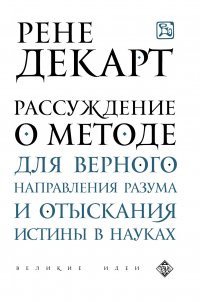 РЕНЕ
ДЕКАРТ

РАССУЖДЕНИЕ
О МЕТОДЕ
ДЛЯ ВЕРНОГО
НАПРАВЛЕНИЯ РАЗУМА
И ОТЫСКАНИЯ
ИСТИНЫ В НАУКАХ

ВЕЛИКИЕ ИДЕИ